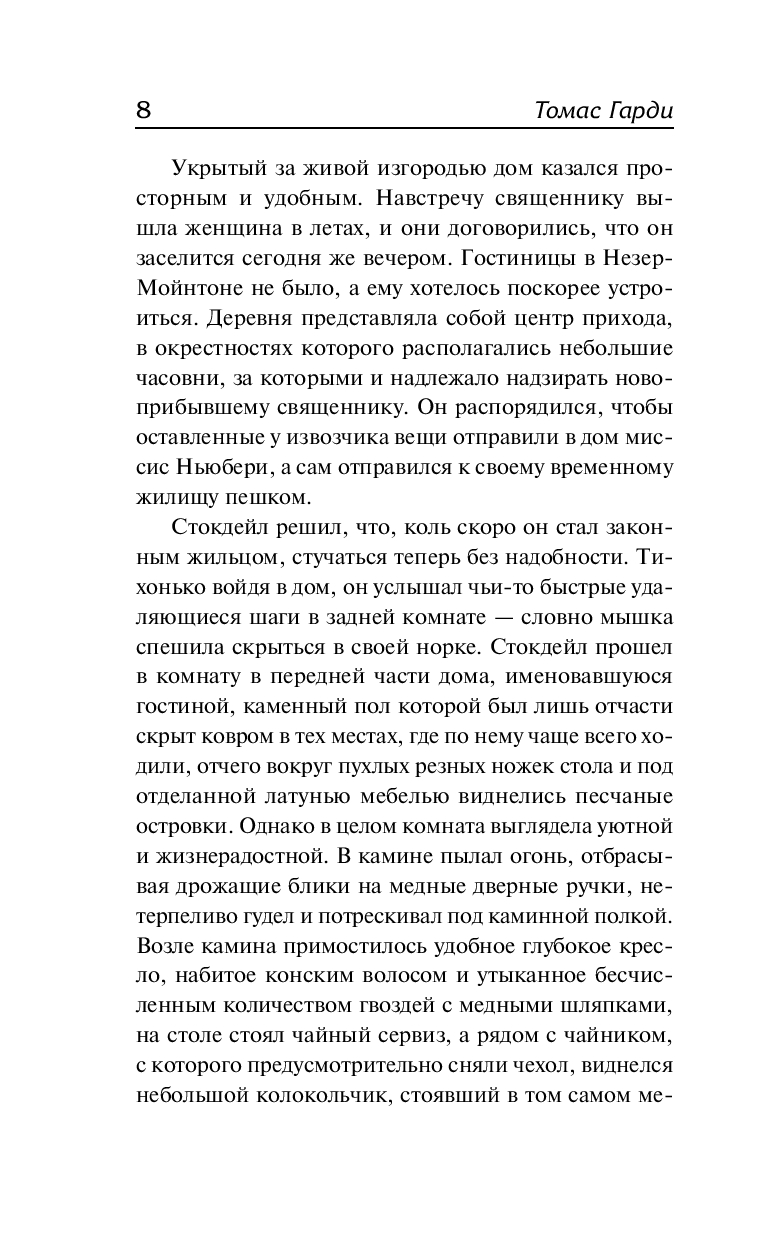 8

Томас Гарди

Укрытый за живой изгородью дом казался просторным и удобным. Навстречу священнику вышла женщина в летах, и они договорились, что он заселится сегодня же вечером. Гостиницы в Незер-Мойнтоне не было, а ему хотелось поскорее устроиться. Деревня представляла собой центр прихода, в окрестностях которого располагались небольшие часовни, за которыми и надлежало надзирать новоприбывшему священнику. Он распорядился, чтобы оставленные у извозчика вещи отправили в дом миссис Ньюбери, а сам отправился к своему временному жилищу пешком.

Стокдейл решил, что, коль скоро он стал законным жильцом, стучаться теперь без надобности. Тихонько войдя в дом, он услышал чьи-то быстрые удаляющиеся шаги в задней комнате — словно мышка спешила скрыться в своей норке. Стокдейл прошел в комнату в передней части дома, именовавшуюся гостиной, каменный пол которой был лишь отчасти скрыт ковром в тех местах, где по нему чаще всего ходили, отчего вокруг пухлых резных ножек стола и под отделанной латунью мебелью виднелись песчаные островки. Однако в целом комната выглядела уютной и жизнерадостной. В камине пылал огонь, отбрасывая дрожащие блики на медные дверные ручки, нетерпеливо гудел и потрескивал под каминной полкой. Возле камина примостилось удобное глубокое кресло, набитое конским волосом и утыканное бесчисленным количеством гвоздей с медными шляпками, на столе стоял чайный сервиз, а рядом с чайником, с которого предусмотрительно сняли чехол, виднелся небольшой колокольчик, стоявший в том самом ме-